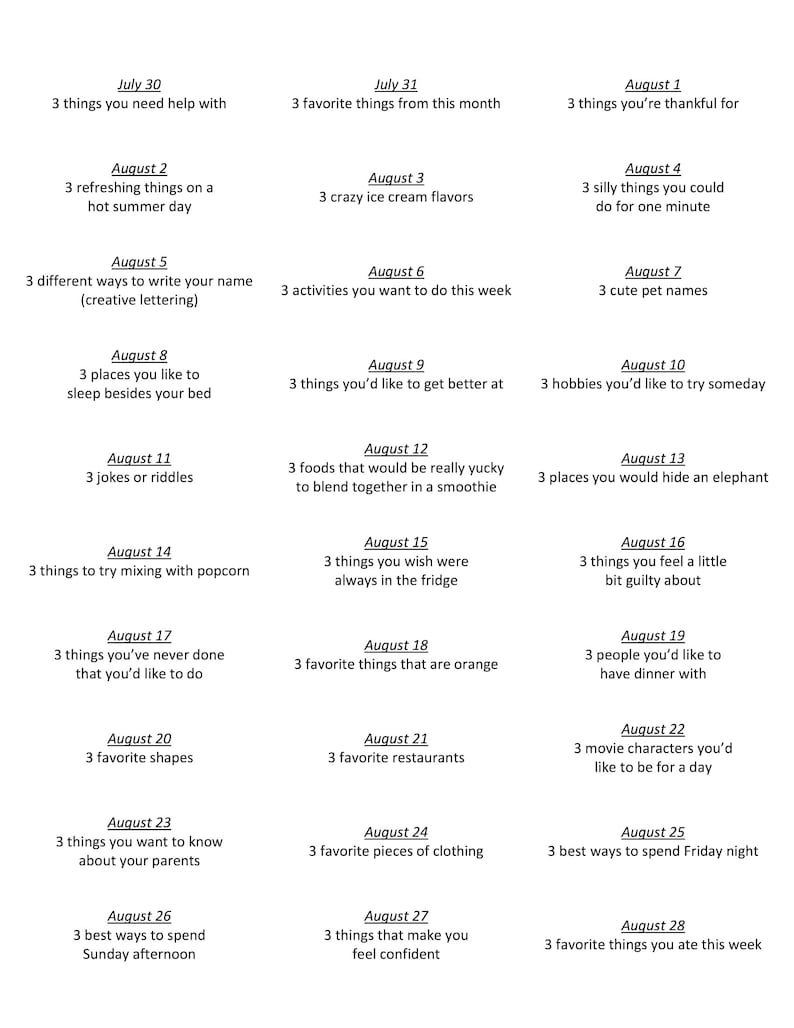 July 30
3 things you need help with

July 31
3 favorite things from this month

August 1
3 things you're thankful for

August 2
3 refreshing things on a hot summer day

August 3
3 crazy ice cream flavors

August 4
3 silly things you could do for one minute

August 5
3 different ways to write your name (creative lettering)

August 6
3 activities you want to do this week

August 7
3 cute pet names

August 8
3 places you like to sleep besides your bed

August 9
3 things you'd like to get better at

August 10
3 hobbies you'd like to try someday

August 11
3 jokes or riddles

August 12
3 foods that would be really yucky to blend together in a smoothie

August 13
3 places you would hide an elephant

August 14
3 things to try mixing with popcorn

August 15
3 things you wish were always in the fridge

August 16
3 things you feel a little bit guilty about

August 17
3 things you've never done that you'd like to do

August 18
3 favorite things that are orange

August 19
3 people you'd like to have dinner with

August 20
3 favorite shapes

August 21
3 favorite restaurants

August 22
3 movie characters you'd like to be for a day

August 23
3 things you want to know about your parents

August 24
3 favorite pieces of clothing

August 25
3 best ways to spend Friday night

August 26
3 best ways to spend Sunday afternoon

August 27
3 things that make you feel confident

August 28
3 favorite things you ate this week